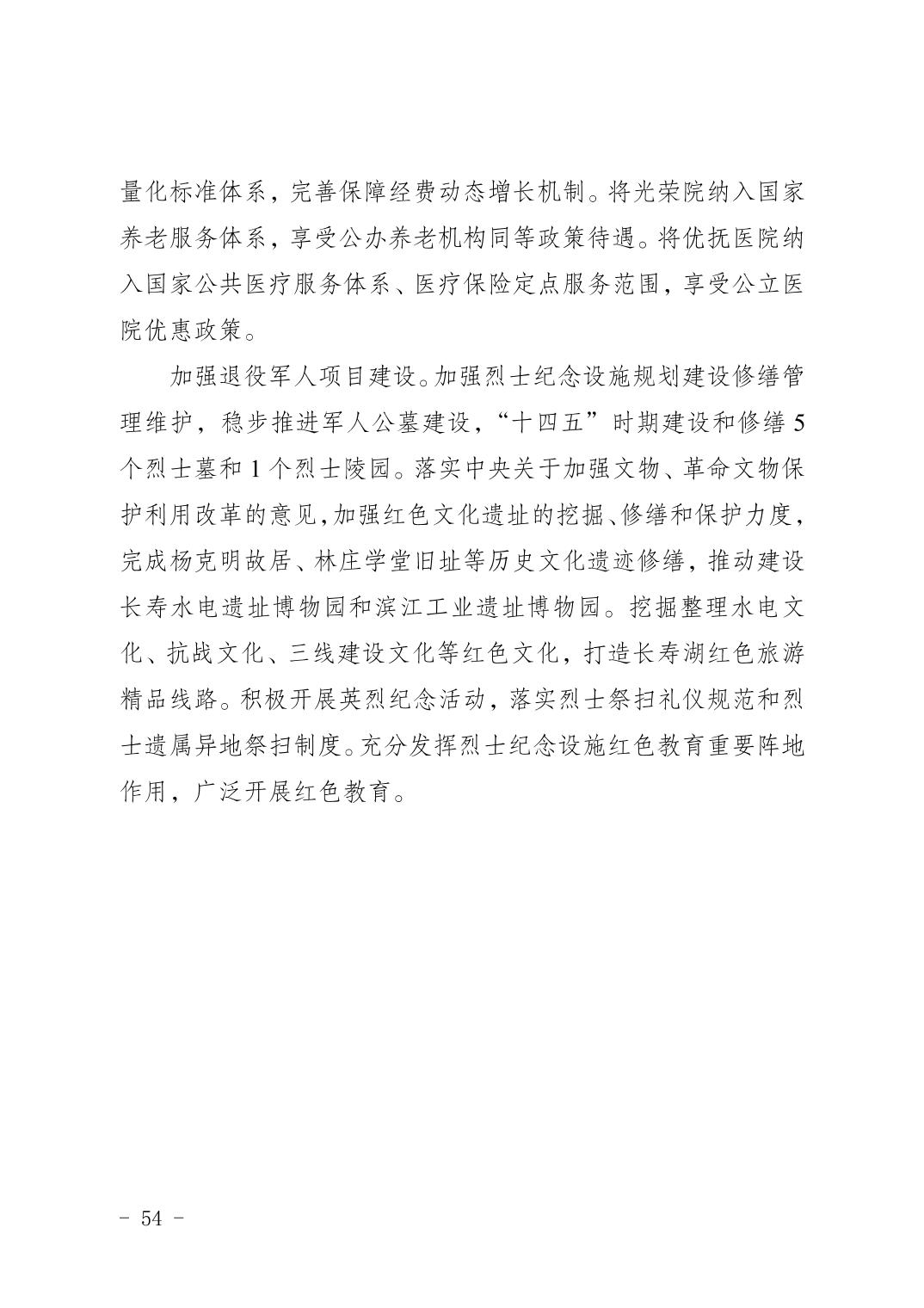 量化标准体系，完善保障经费动态增长机制。将光荣院纳入国家养老服务体系，享受公办养老机构同等政策待遇。将优抚医院纳入国家公共医疗服务体系、医疗保险定点服务范围，享受公立医院优惠政策。

加强退役军人项目建设。加强烈士纪念设施规划建设修缮管理维护，稳步推进军人公墓建设，“十四五”时期建设和修缮 5 个烈士墓和 1 个烈士陵园。落实中央关于加强文物、革命文物保护利用改革的意见，加强红色文化遗址的挖掘、修缮和保护力度，完成杨克明故居、林庄学堂旧址等历史文化遗迹修缮，推动建设长寿水电遗址博物园和滨江工业遗址博物园。挖掘整理水电文化、抗战文化、三线建设文化等红色文化，打造长寿湖红色旅游精品线路。积极开展英烈纪念活动，落实烈士祭扫礼仪规范和烈士遗属异地祭扫制度。充分发挥烈士纪念设施红色教育重要阵地作用，广泛开展红色教育。

- 54 -